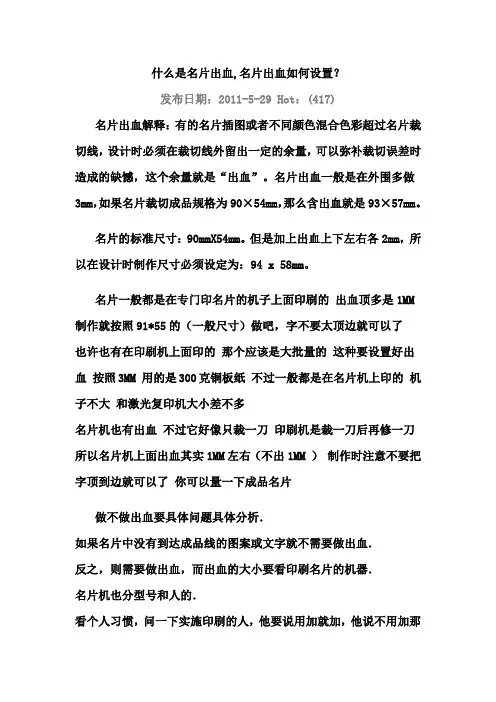 什么是名片出血,名片出血如何设置?

发布日期：2011-5-29 Hot：(417)

名片出血解释：有的名片插图或者不同颜色混合色彩超过名片裁切线，设计时必须在裁切线外留出一定的余量，可以弥补裁切误差时造成的缺憾，这个余量就是“出血”。名片出血一般是在外围多做3mm,如果名片裁切成品规格为90×54mm,那么含出血就是93×57mm。

名片的标准尺寸：90mmX54mm。但是加上出血上下左右各2mm，所以在设计时制作尺寸必须设定为：94 x 58mm。

名片一般都是在专门印名片的机子上面印刷的 出血顶多是1MM 制作就按照91*55的（一般尺寸）做吧，字不要太顶边就可以了
也许也有在印刷机上面印的 那个应该是大批量的 这种要设置好出血 按照3MM 用的是300克铜板纸 不过一般都是在名片机上印的 机子不大 和激光复印机大小差不多
名片机也有出血 不过它好像只裁一刀 印刷机是裁一刀后再修一刀 所以名片机上面出血其实1MM左右（不出1MM ） 制作时注意不要把字顶到边就可以了 你可以量一下成品名片

做不做出血要具体问题具体分析.
如果名片中没有到达成品线的图案或文字就不需要做出血.
反之，则需要做出血，而出血的大小要看印刷名片的机器.
名片机也分型号和人的.
看个人习惯，问一下实施印刷的人，他要说用加就加，他说不用加那